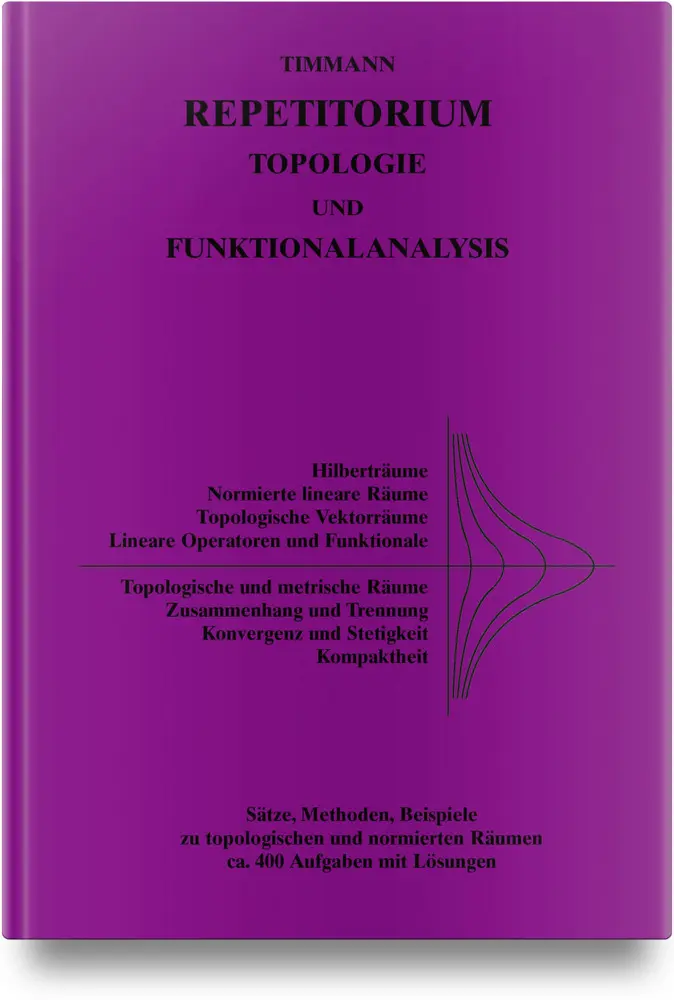 TIMMANN

REPETITORIUM

TOPOLOGIE

UND

FUNKTIONALANALYSIS

Hilberträume
Normierte lineare Räume
Topologische Vektorräume
Lineare Operatoren und Funktionale

Topologische und metrische Räume
Zusammenhang und Trennung
Konvergenz und Stetigkeit
Kompaktheit

Sätze, Methoden, Beispiele
zu topologischen und normierten Räumen
ca. 400 Aufgaben mit Lösungen